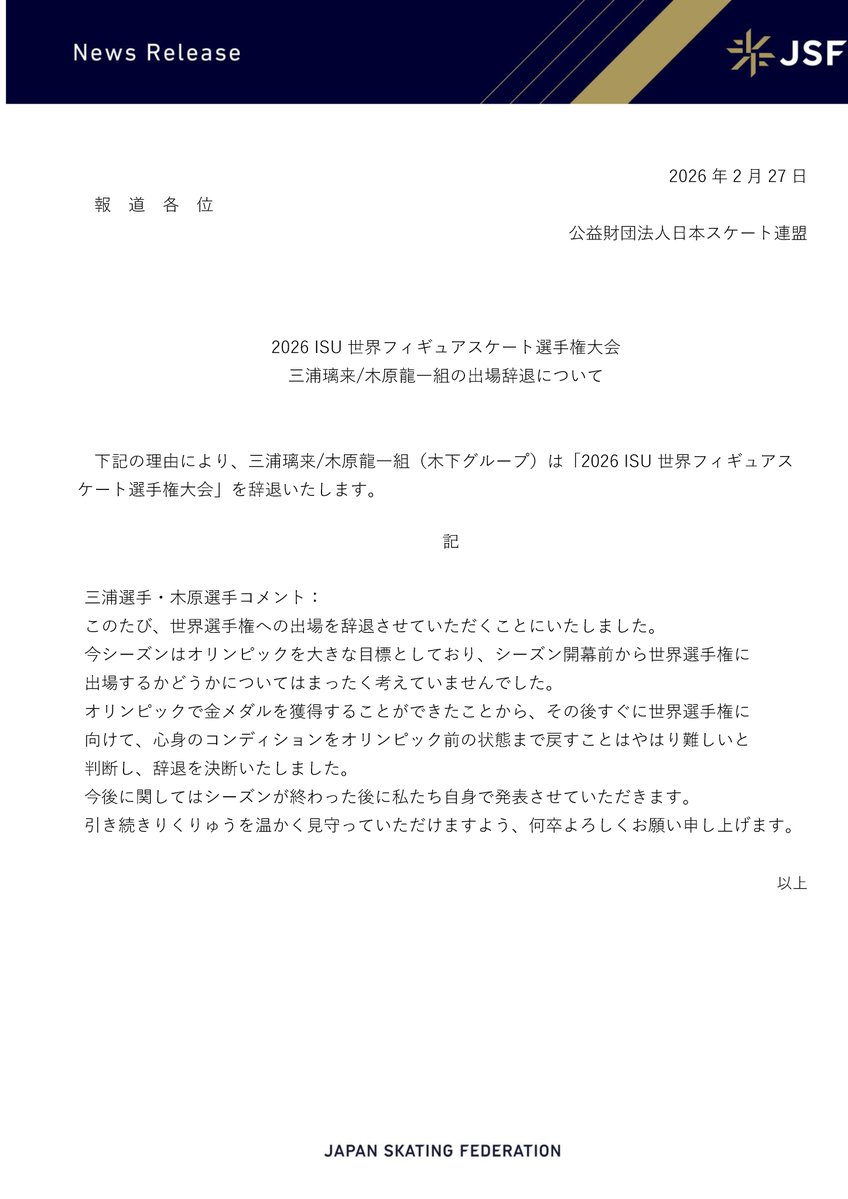 News Release

JSF

2026 年 2 月 27 日

報 道 各 位

公益財団法人日本スケート連盟

2026 ISU 世界フィギュアスケート選手権大会
三浦璃来/木原龍一組の出場辞退について

下記の理由により、三浦璃来/木原龍一組（木下グループ）は「2026 ISU 世界フィギュアスケート選手権大会」を辞退いたします。

記

三浦選手・木原選手コメント：
このたび、世界選手権への出場を辞退させていただくことにいたしました。
今シーズンはオリンピックを大きな目標としており、シーズン開幕前から世界選手権に出場するかどうかについてはまったく考えていませんでした。
オリンピックで金メダルを獲得することができたことから、その後すぐに世界選手権に向けて、心身のコンディションをオリンピック前の状態まで戻すことはやはり難しいと判断し、辞退を決断いたしました。
今後に関してはシーズンが終わった後に私たち自身で発表させていただきます。
引き続きりくりゅうを温かく見守っていただけますよう、何卒よろしくお願い申し上げます。

以上

JAPAN SKATING FEDERATION